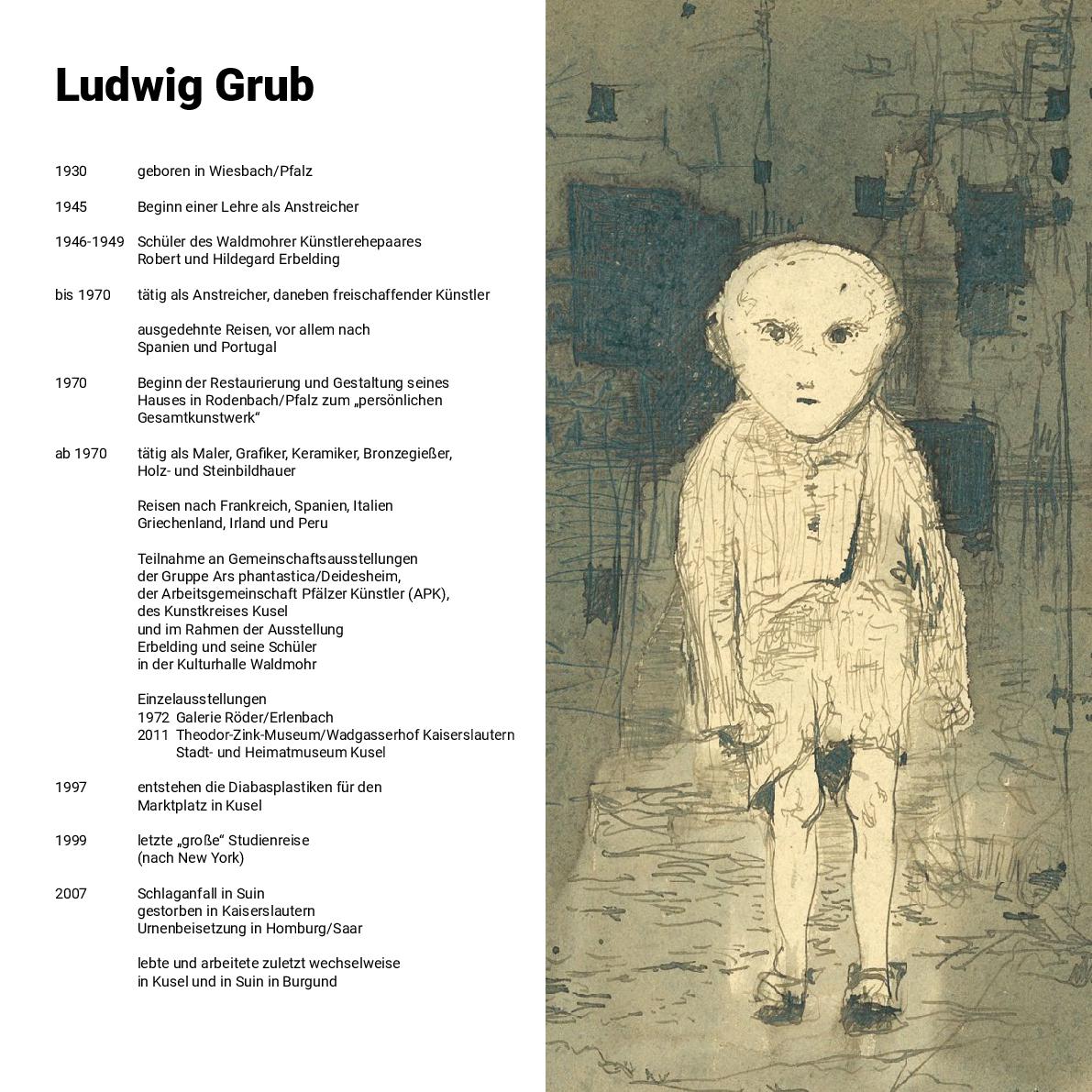 Ludwig Grub

1930 geboren in Wiesbach/Pfalz

1945 Beginn einer Lehre als Anstreicher

1946-1949 Schüler des Waldmohrer Künstlerehepaares Robert und Hildegard Erbelding

bis 1970 tätig als Anstreicher, daneben freischaffender Künstler

ausgedehnte Reisen, vor allem nach Spanien und Portugal

1970 Beginn der Restaurierung und Gestaltung seines Hauses in Rodenbach/Pfalz zum „persönlichen Gesamtkunstwerk“

ab 1970 tätig als Maler, Grafiker, Keramiker, Bronzegießer, Holz- und Steinbildhauer

Reisen nach Frankreich, Spanien, Italien Griechenland, Irland und Peru

Teilnahme an Gemeinschaftsausstellungen der Gruppe Ars phantastica/Deidesheim, der Arbeitsgemeinschaft Pfälzer Künstler (APK), des Kunstkreises Kusel und im Rahmen der Ausstellung Erbelding und seine Schüler in der Kulturhalle Waldmohr

Einzelausstellungen
1972 Galerie Röder/Erlenbach
2011 Theodor-Zink-Museum/Wadgasserhof Kaiserslautern
Stadt- und Heimatmuseum Kusel

1997 entstehen die Diabasplastiken für den Marktplatz in Kusel

1999 letzte „große“ Studienreise (nach New York)

2007 Schlaganfall in Suin
gestorben in Kaiserslautern
Urnenbeisetzung in Homburg/Saar

lebte und arbeitete zuletzt wechselweise in Kusel und in Suin in Burgund